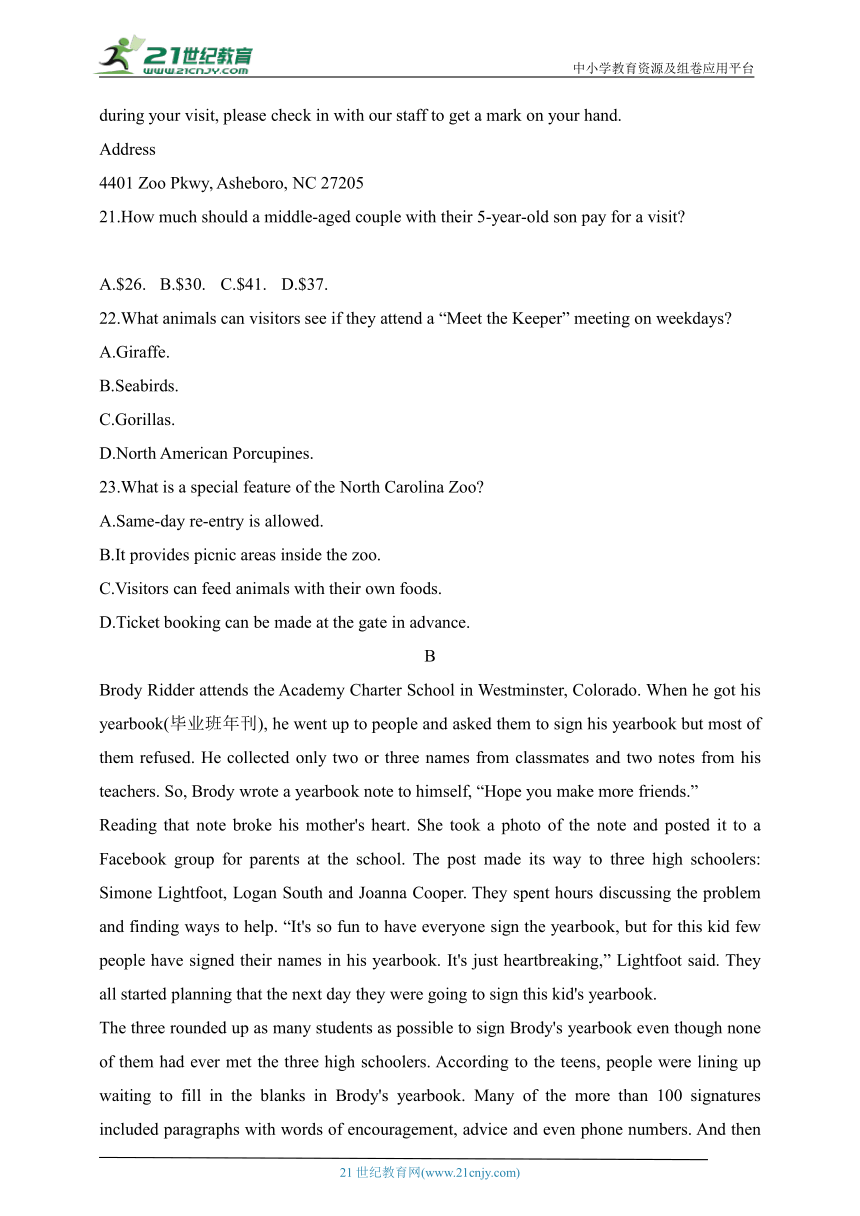 21世纪教育
www.21cnjy.com
中小学教育资源及组卷应用平台

during your visit, please check in with our staff to get a mark on your hand.

Address

4401 Zoo Pkwy, Asheboro, NC 27205

21.How much should a middle-aged couple with their 5-year-old son pay for a visit?

A.$26.   B.$30.   C.$41.   D.$37.

22.What animals can visitors see if they attend a “Meet the Keeper” meeting on weekdays?

A.Giraffe.

B.Seabirds.

C.Gorillas.

D.North American Porcupines.

23.What is a special feature of the North Carolina Zoo?

A.Same-day re-entry is allowed.

B.It provides picnic areas inside the zoo.

C.Visitors can feed animals with their own foods.

D.Ticket booking can be made at the gate in advance.

B

Brody Ridder attends the Academy Charter School in Westminster, Colorado. When he got his yearbook(毕业班年刊), he went up to people and asked them to sign his yearbook but most of them refused. He collected only two or three names from classmates and two notes from his teachers. So, Brody wrote a yearbook note to himself, “Hope you make more friends.”

Reading that note broke his mother's heart. She took a photo of the note and posted it to a Facebook group for parents at the school. The post made its way to three high schoolers: Simone Lightfoot, Logan South and Joanna Cooper. They spent hours discussing the problem and finding ways to help. “It's so fun to have everyone sign the yearbook, but for this kid few people have signed their names in his yearbook. It's just heartbreaking,” Lightfoot said. They all started planning that the next day they were going to sign this kid's yearbook.

The three rounded up as many students as possible to sign Brody's yearbook even though none of them had ever met the three high schoolers. According to the teens, people were lining up waiting to fill in the blanks in Brody's yearbook. Many of the more than 100 signatures included paragraphs with words of encouragement, advice and even phone numbers. And then

21 世纪教育网(www.21cnjy.com)